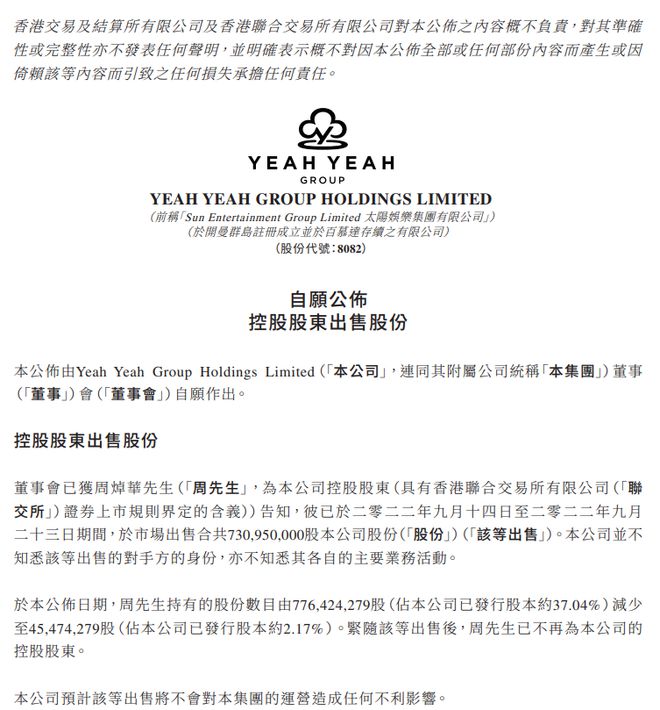 香港交易及結算所有限公司及香港聯合交易所有限公司對本公佈之內容概不負責，對其準確性或完整性亦不發表任何聲明，並明確表示概不對因本公佈全部或任何部份內容而產生或因倚賴該等內容而引致之任何損失承擔任何責任。

YEAH YEAH
GROUP

YEAH YEAH GROUP HOLDINGS LIMITED
(前稱「Sun Entertainment Group Limited 太陽娛樂集團有限公司」)
(於開曼群島註冊成立並於百慕達存續之有限公司)
(股份代號：8082)

自願公佈
控股股東出售股份

本公佈由Yeah Yeah Group Holdings Limited(「本公司」，連同其附屬公司統稱「本集團」)董事(「董事」)會(「董事會」)自願作出。

控股股東出售股份

董事會已獲周焯華先生(「周先生」，為本公司控股股東(具有香港聯合交易所有限公司(「聯交所」)證券上市規則界定的含義))告知，彼已於二零二二年九月十四日至二零二二年九月二十三日期間，於市場出售合共730,950,000股本公司股份(「股份」)(「該等出售」)。本公司並不知悉該等出售的對手方的身份，亦不知悉其各自的主要業務活動。

於本公佈日期，周先生持有的股份數目由776,424,279股(佔本公司已發行股本約37.04%)減少至45,474,279股(佔本公司已發行股本約2.17%)。緊隨該等出售後，周先生已不再為本公司的控股股東。

本公司預計該等出售將不會對本集團的運營造成任何不利影響。